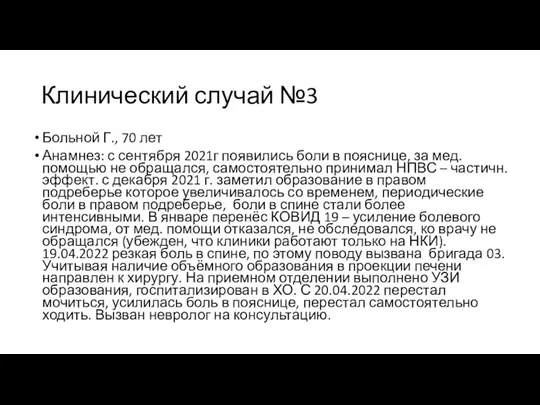 Клинический случай №3

• Больной Г., 70 лет

• Анамнез: с сентября 2021г появились боли в пояснице, за мед. помощью не обращался, самостоятельно принимал НПВС – частичн. эффект. с декабря 2021 г. заметил образование в правом подреберье которое увеличивалось со временем, периодические боли в правом подреберье, боли в спине стали более интенсивными. В январе перенёс КОВИД 19 – усиление болевого синдрома, от мед. помощи отказался, не обследовался, ко врачу не обращался (убежден, что клиники работают только на НКИ). 19.04.2022 резкая боль в спине, по этому поводу вызвана бригада 03. Учитывая наличие объёмного образования в проекции печени направлен к хирургу. На приемном отделении выполнено УЗИ образования, госпитализирован в ХО. С 20.04.2022 перестал мочиться, усилилась боль в пояснице, перестал самостоятельно ходить. Вызван невролог на консультацию.